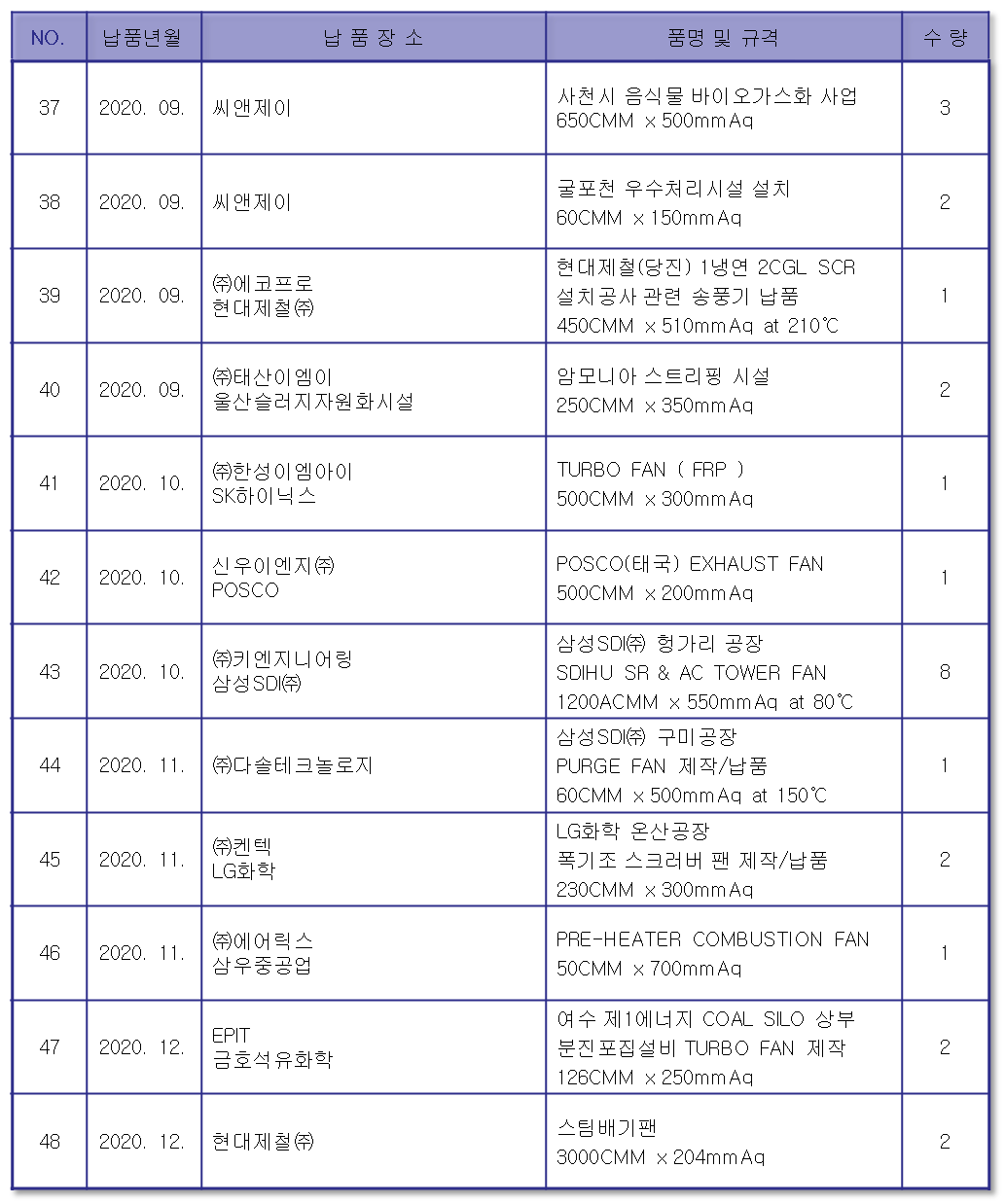 | NO. | 납품년월 | 납 품 장 소 | 품명 및 규격 | 수 량 |
|---|---|---|---|---|
| 37 | 2020. 09. | 씨앤제이 | 사천시 음식물 바이오가스화 사업 650CMM × 500mmAq | 3 |
| 38 | 2020. 09. | 씨앤제이 | 굴포천 우수처리시설 설치 60CMM × 150mmAq | 2 |
| 39 | 2020. 09. | ㈜에코프로 현대제철㈜ | 현대제철(당진) 1냉연 2CGL SCR 설치공사 관련 송풍기 납품 450CMM × 510mmAq at 210℃ | 1 |
| 40 | 2020. 09. | ㈜태산이엠이 울산슬러지자원화시설 | 암모니아 스트리핑 시설 250CMM × 350mmAq | 2 |
| 41 | 2020. 10. | ㈜한성이엠아이 SK하이닉스 | TURBO FAN ( FRP ) 500CMM × 300mmAq | 1 |
| 42 | 2020. 10. | 신우이엔지㈜ POSCO | POSCO(태국) EXHAUST FAN 500CMM × 200mmAq | 1 |
| 43 | 2020. 10. | ㈜키엔지니어링 삼성SDI㈜ | 삼성SDI㈜ 헝가리 공장 SDIHU SR & AC TOWER FAN 1200ACMM × 550mmAq at 80℃ | 8 |
| 44 | 2020. 11. | ㈜다솔테크놀로지 | 삼성SDI㈜ 구미공장 PURGE FAN 제작/납품 60CMM × 500mmAq at 150℃ | 1 |
| 45 | 2020. 11. | ㈜켄텍 LG화학 | LG화학 온산공장 폭기조 스크러버 팬 제작/납품 230CMM × 300mmAq | 2 |
| 46 | 2020. 11. | ㈜에어릭스 삼우중공업 | PRE-HEATER COMBUSTION FAN 50CMM × 700mmAq | 1 |
| 47 | 2020. 12. | EPIT 금호석유화학 | 여수 제1에너지 COAL SILO 상부 분진포집설비 TURBO FAN 제작 126CMM × 250mmAq | 2 |
| 48 | 2020. 12. | 현대제철㈜ | 스팀배기팬 3000CMM × 204mmAq | 2 |